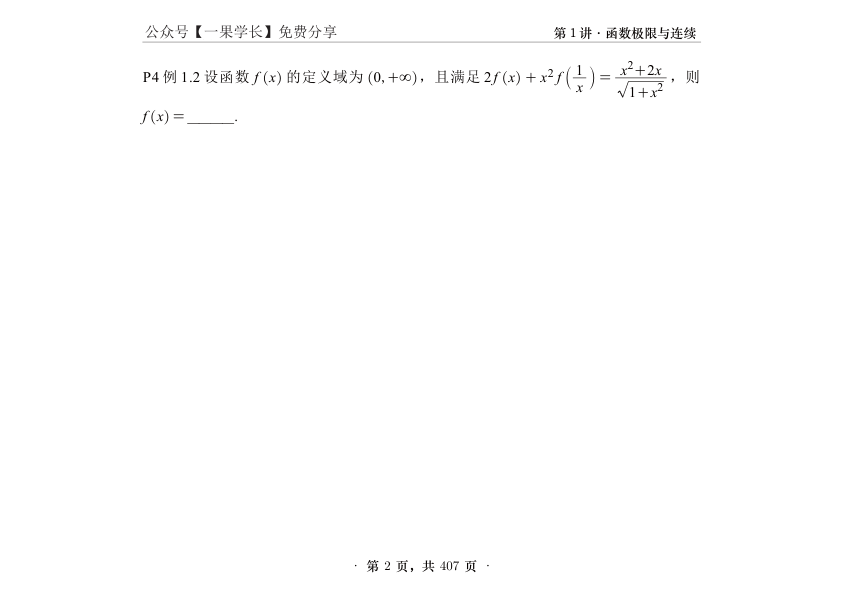 公众号【一果学长】免费分享

第 1 讲 · 函数极限与连续

P4 例 1.2 设函数 $f(x)$ 的定义域为 $(0,+\infty)$，且满足 $2f(x)+x^2f\left(\frac{1}{x}\right)=\frac{x^2+2x}{\sqrt{1+x^2}}$，则 $f(x)=$______.

· 第 2 页，共 407 页 ·